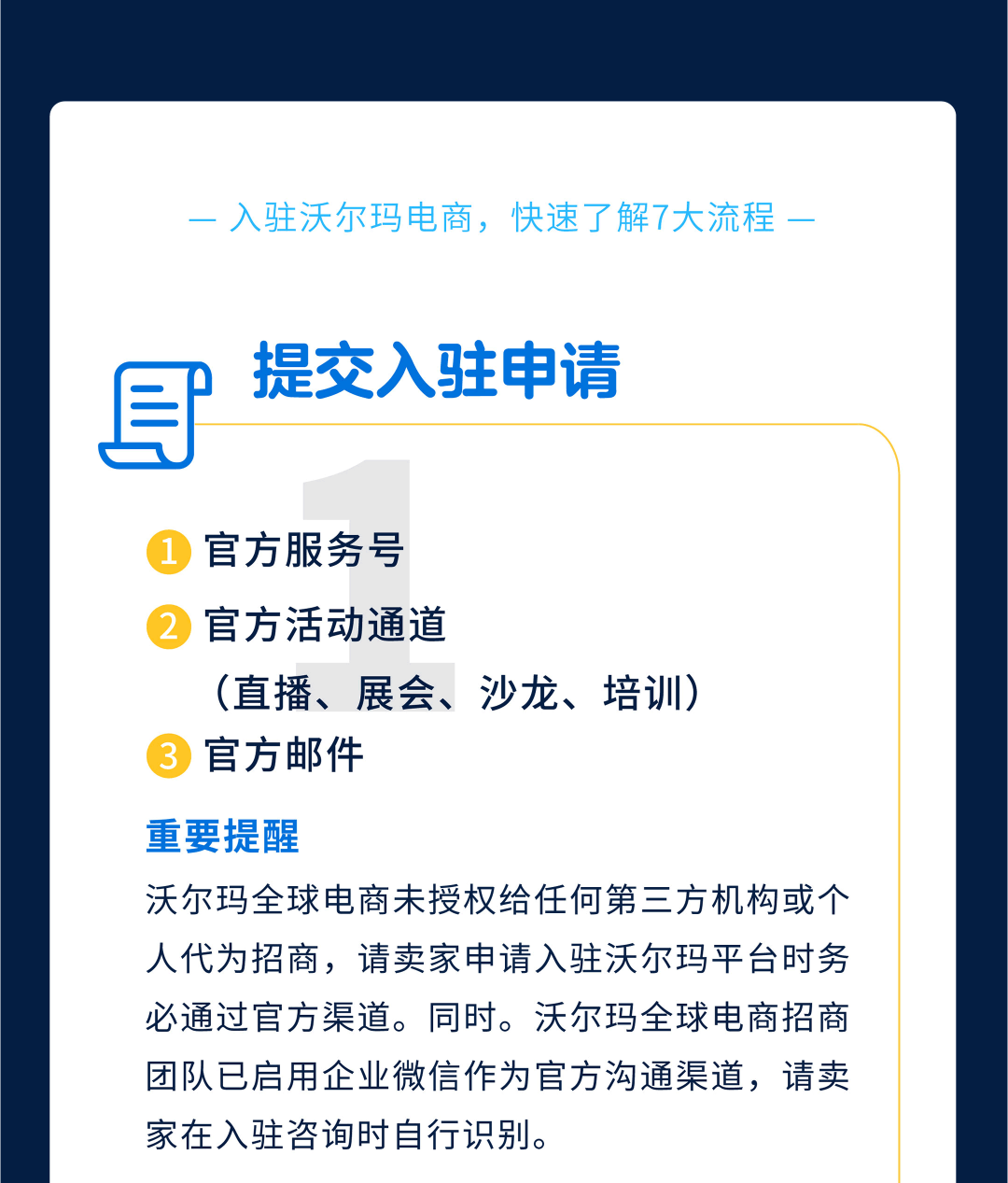 — 入驻沃尔玛电商，快速了解7大流程 —

提交入驻申请

1

1 官方服务号

2 官方活动通道
（直播、展会、沙龙、培训）

3 官方邮件

重要提醒

沃尔玛全球电商未授权给任何第三方机构或个人代为招商，请卖家申请入驻沃尔玛平台时务必通过官方渠道。同时。沃尔玛全球电商招商团队已启用企业微信作为官方沟通渠道，请卖家在入驻咨询时自行识别。